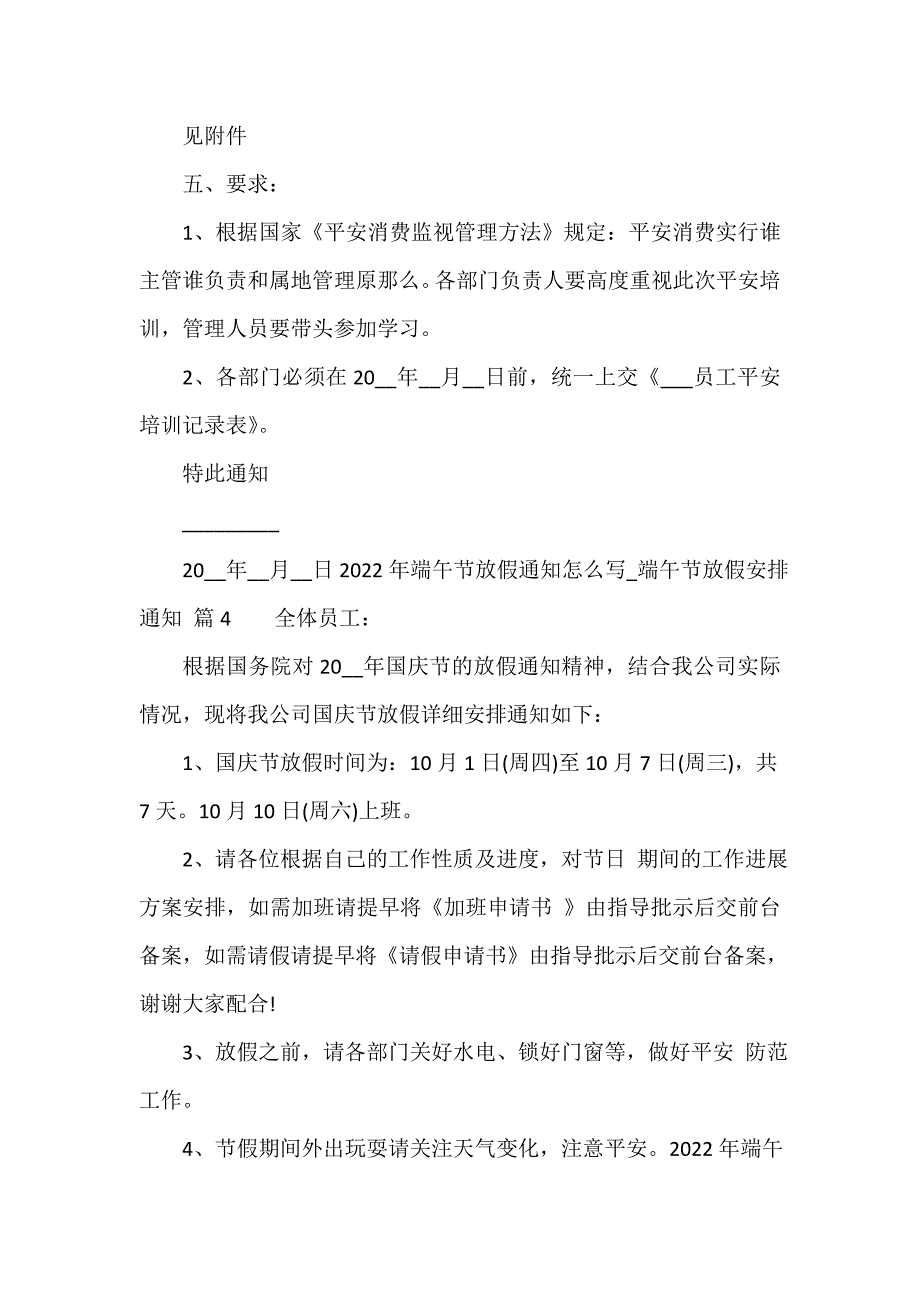 见附件

五、要求：

1、根据国家《平安消费监视管理方法》规定：平安消费实行谁主管谁负责和属地管理原那么。各部门负责人要高度重视此次平安培训，管理人员要带头参加学习。

2、各部门必须在 20__年__月__日前，统一上交《___员工平安培训记录表》。

特此通知

__________

20__年__月__日 2022 年端午节放假通知怎么写_端午节放假安排通知 篇 4　　全体员工：

根据国务院对 20__年国庆节的放假通知精神，结合我公司实际情况，现将我公司国庆节放假详细安排通知如下：

1、国庆节放假时间为：10 月 1 日(周四)至 10 月 7 日(周三)，共 7 天。10 月 10 日(周六)上班。

2、请各位根据自己的工作性质及进度，对节日 期间的工作进展方案安排，如需加班请提早将《加班申请书 》由指导批示后交前台备案，如需请假请提早将《请假申请书》由指导批示后交前台备案，谢谢大家配合!

3、放假之前，请各部门关好水电、锁好门窗等，做好平安 防范工作。

4、节假期间外出玩耍请关注天气变化，注意平安。2022 年端午